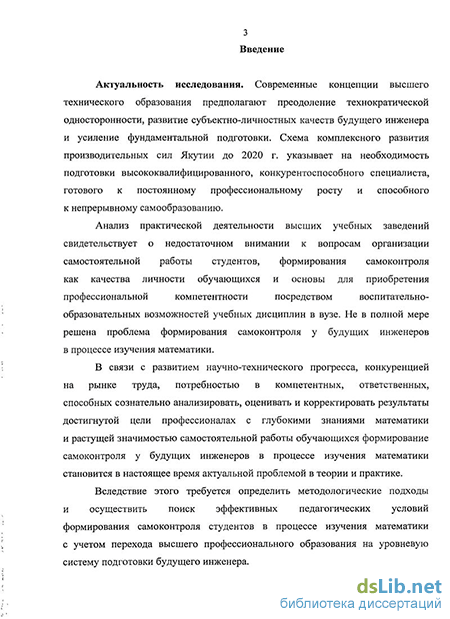 3

Введение

Актуальность исследования. Современные концепции высшего технического образования предполагают преодоление технократической односторонности, развитие субъектно-личностных качеств будущего инженера и усиление фундаментальной подготовки. Схема комплексного развития производительных сил Якутии до 2020 г. указывает на необходимость подготовки высококвалифицированного, конкурентоспособного специалиста, готового к постоянному профессиональному росту и способного к непрерывному самообразованию.

Анализ практической деятельности высших учебных заведений свидетельствует о недостаточном внимании к вопросам организации самостоятельной работы студентов, формирования самоконтроля как качества личности обучающихся и основы для приобретения профессиональной компетентности посредством воспитательно-образовательных возможностей учебных дисциплин в вузе. Не в полной мере решена проблема формирования самоконтроля у будущих инженеров в процессе изучения математики.

В связи с развитием научно-технического прогресса, конкуренцией на рынке труда, потребностью в компетентных, ответственных, способных сознательно анализировать, оценивать и корректировать результаты достигнутой цели профессионалах с глубокими знаниями математики и растущей значимостью самостоятельной работы обучающихся формирование самоконтроля у будущих инженеров в процессе изучения математики становится в настоящее время актуальной проблемой в теории и практике.

Вследствие этого требуется определить методологические подходы и осуществить поиск эффективных педагогических условий формирования самоконтроля студентов в процессе изучения математики с учетом перехода высшего профессионального образования на уровневую систему подготовки будущего инженера.

dsLib.net
библиотека диссертаций